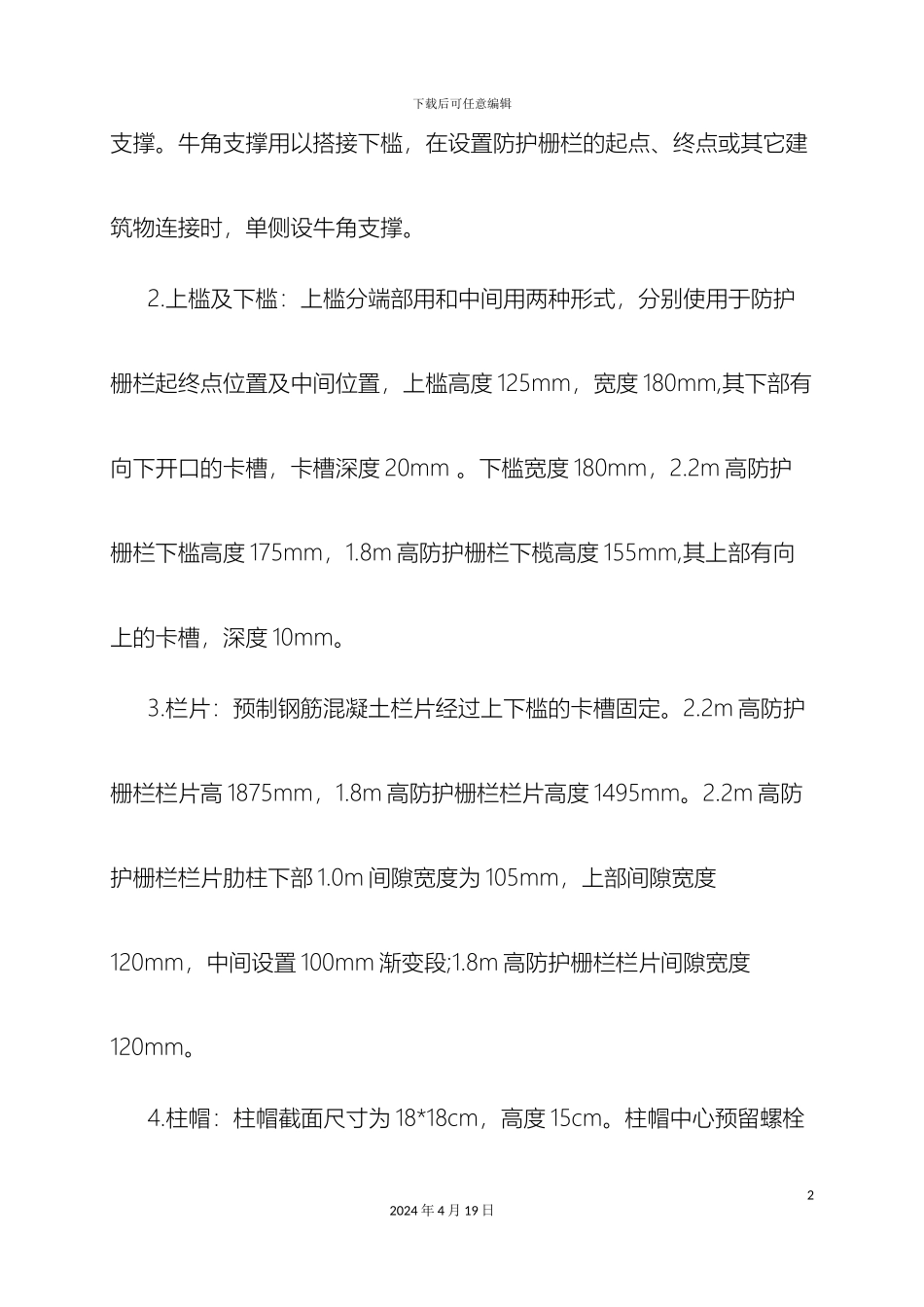 下载后可任意编辑

支撑。牛角支撑用以搭接下槛，在设置防护栅栏的起点、终点或其它建筑物连接时，单侧设牛角支撑。

2.上槛及下槛：上槛分端部用和中间用两种形式，分别使用于防护栅栏起终点位置及中间位置，上槛高度 125mm，宽度 180mm,其下部有向下开口的卡槽，卡槽深度 20mm 。下槛宽度 180mm，2.2m 高防护栅栏下槛高度 175mm，1.8m 高防护栅栏下榄高度 155mm,其上部有向上的卡槽，深度 10mm。

3.栏片：预制钢筋混凝土栏片经过上下槛的卡槽固定。2.2m 高防护栅栏栏片高 1875mm，1.8m 高防护栅栏栏片高度 1495mm。2.2m 高防护栅栏栏片肋柱下部 1.0m 间隙宽度为 105mm，上部间隙宽度 120mm，中间设置 100mm 渐变段;1.8m 高防护栅栏栏片间隙宽度 120mm。

4.柱帽：柱帽截面尺寸为 18*18cm，高度 15cm。柱帽中心预留螺栓

2

2024 年 4 月 19 日